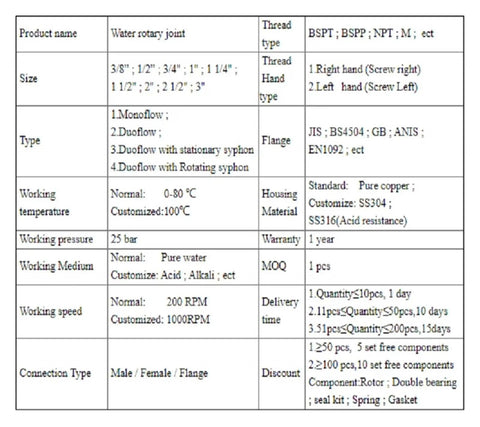 | Product name | Water rotary joint | Thread type | BSPT ; BSPP ; NPT ; M ; ect |
|---|---|---|---|
| Size | 3/8" ; 1/2" ; 3/4" ; 1" ; 1 1/4" ; 1 1/2" ; 2" ; 2 1/2" ; 3" | Thread Hand type | 1.Right hand (Screw right) 2.Left hand (Screw Left) |
| Type | 1.Monoflow ; 2.Duoflow ; 3.Duoflow with stationary syphon 4.Duoflow with Rotating syphon | Flange | JIS ; BS4504 ; GB ; ANIS ; EN1092 ; ect |
| Working temperature | Normal: 0-80 ℃ Customized:100℃ | Housing Material | Standard: Pure copper ; Customize: SS304 ; SS316(Acid resistance) |
| Working pressure | 25 bar | Warranty | 1 year |
| Working Medium | Normal: Pure water Customize: Acid ; Alkali ; ect | MOQ | 1 pcs |
| Working speed | Normal: 200 RPM Customized: 1000RPM | Delivery time | 1.Quantity≤10pcs, 1 day 2.11pcs≤Quantity≤50pcs,10 days 3.51pcs≤Quantity≤200pcs,15days |
| Connection Type | Male / Female / Flange | Discount | 1.≥50 pcs, 5 set free components 2.≥100 pcs,10 set free components Component:Rotor ; Double bearing ; seal kit ; Spring ; Gasket |